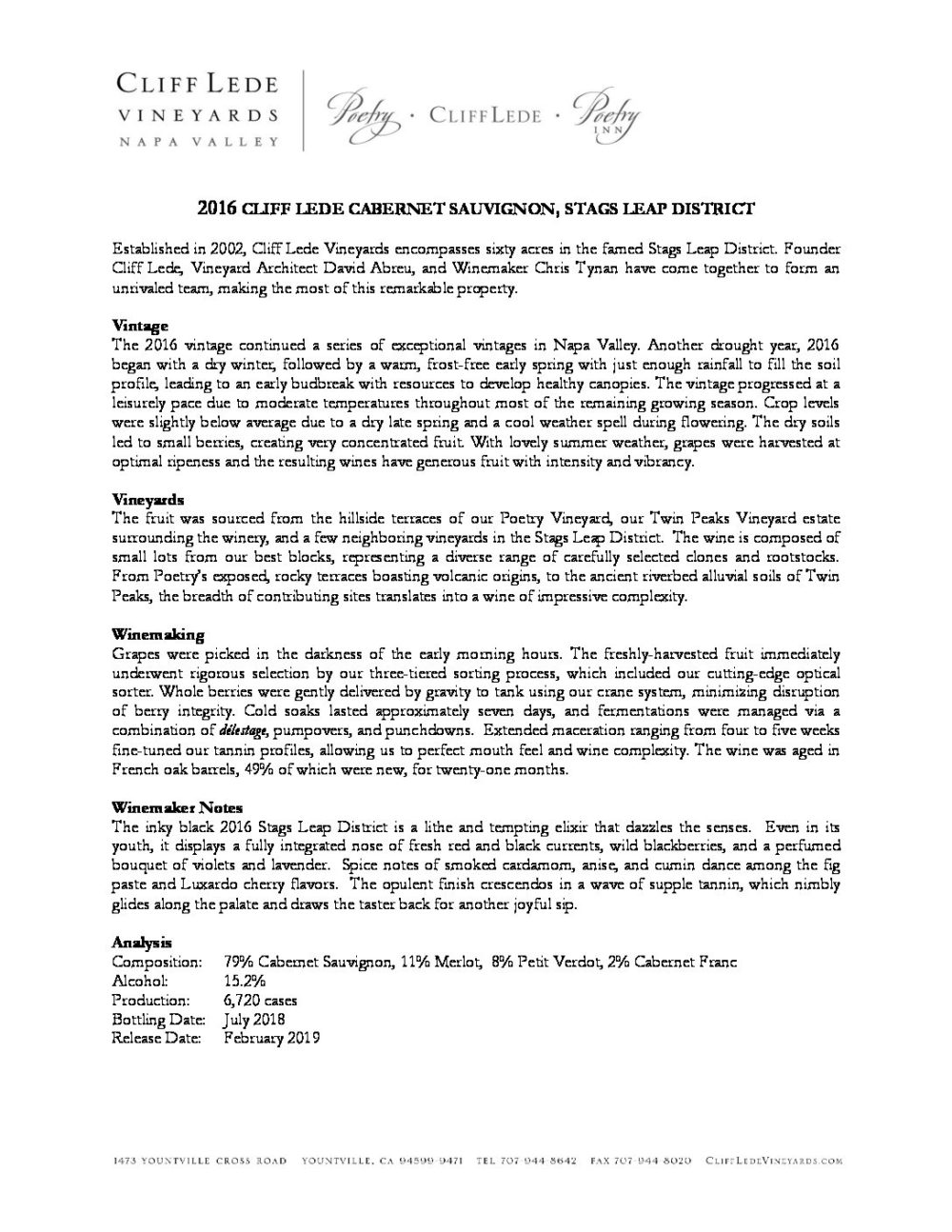 CLIFF LEDE
VINEYARDS
NAPA VALLEY

Poetry · CLIFF LEDE · Poetry INN

2016 CLIFF LEDE CABERNET SAUVIGNON, STAGS LEAP DISTRICT

Established in 2002, Cliff Lede Vineyards encompasses sixty acres in the famed Stags Leap District. Founder Cliff Lede, Vineyard Architect David Abreu, and Winemaker Chris Tynan have come together to form an unrivaled team, making the most of this remarkable property.

Vintage
The 2016 vintage continued a series of exceptional vintages in Napa Valley. Another drought year, 2016 began with a dry winter, followed by a warm, frost-free early spring with just enough rainfall to fill the soil profile, leading to an early budbreak with resources to develop healthy canopies. The vintage progressed at a leisurely pace due to moderate temperatures throughout most of the remaining growing season. Crop levels were slightly below average due to a dry late spring and a cool weather spell during flowering. The dry soils led to small berries, creating very concentrated fruit. With lovely summer weather, grapes were harvested at optimal ripeness and the resulting wines have generous fruit with intensity and vibrancy.

Vineyards
The fruit was sourced from the hillside terraces of our Poetry Vineyard, our Twin Peaks Vineyard estate surrounding the winery, and a few neighboring vineyards in the Stags Leap District. The wine is composed of small lots from our best blocks, representing a diverse range of carefully selected clones and rootstocks. From Poetry's exposed, rocky terraces boasting volcanic origins, to the ancient riverbed alluvial soils of Twin Peaks, the breadth of contributing sites translates into a wine of impressive complexity.

Winemaking
Grapes were picked in the darkness of the early morning hours. The freshly-harvested fruit immediately underwent rigorous selection by our three-tiered sorting process, which included our cutting-edge optical sorter. Whole berries were gently delivered by gravity to tank using our crane system, minimizing disruption of berry integrity. Cold soaks lasted approximately seven days, and fermentations were managed via a combination of délestage, pumpovers, and punchdowns. Extended maceration ranging from four to five weeks fine-tuned our tannin profiles, allowing us to perfect mouth feel and wine complexity. The wine was aged in French oak barrels, 49% of which were new, for twenty-one months.

Winemaker Notes
The inky black 2016 Stags Leap District is a lithe and tempting elixir that dazzles the senses. Even in its youth, it displays a fully integrated nose of fresh red and black currents, wild blackberries, and a perfumed bouquet of violets and lavender. Spice notes of smoked cardamom, anise, and cumin dance among the fig paste and Luxardo cherry flavors. The opulent finish crescendos in a wave of supple tannin, which nimbly glides along the palate and draws the taster back for another joyful sip.

Analysis
Composition: 79% Cabernet Sauvignon, 11% Merlot, 8% Petit Verdot, 2% Cabernet Franc
Alcohol: 15.2%
Production: 6,720 cases
Bottling Date: July 2018
Release Date: February 2019

1473 YOUNTVILLE CROSS ROAD YOUNTVILLE, CA 94599-9471 TEL 707-944-8642 FAX 707-944-8020 CLIFFLEDEVINEYARDS.COM